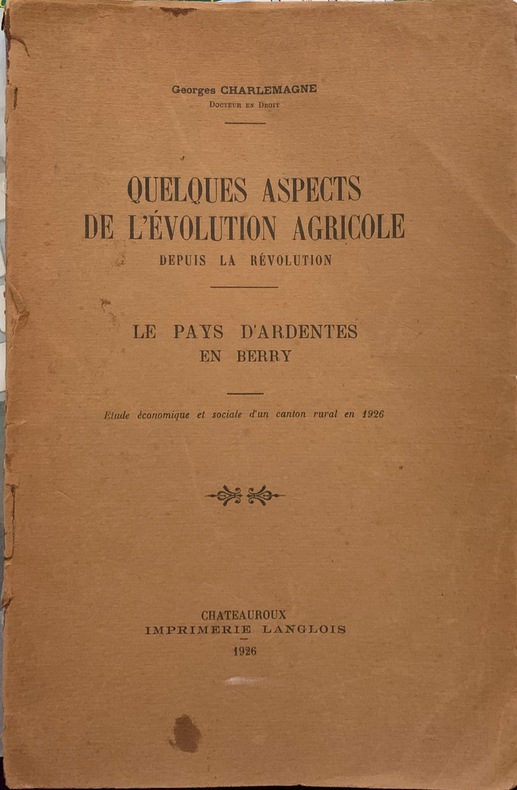 Georges CHARLEMAGNE
Docteur en Droit

QUELQUES ASPECTS
DE L'ÉVOLUTION AGRICOLE
DEPUIS LA RÉVOLUTION

LE PAYS D'ARDENTES
EN BERRY

Etude économique et sociale d'un canton rural en 1926

CHATEAUROUX
IMPRIMERIE LANGLOIS
1926